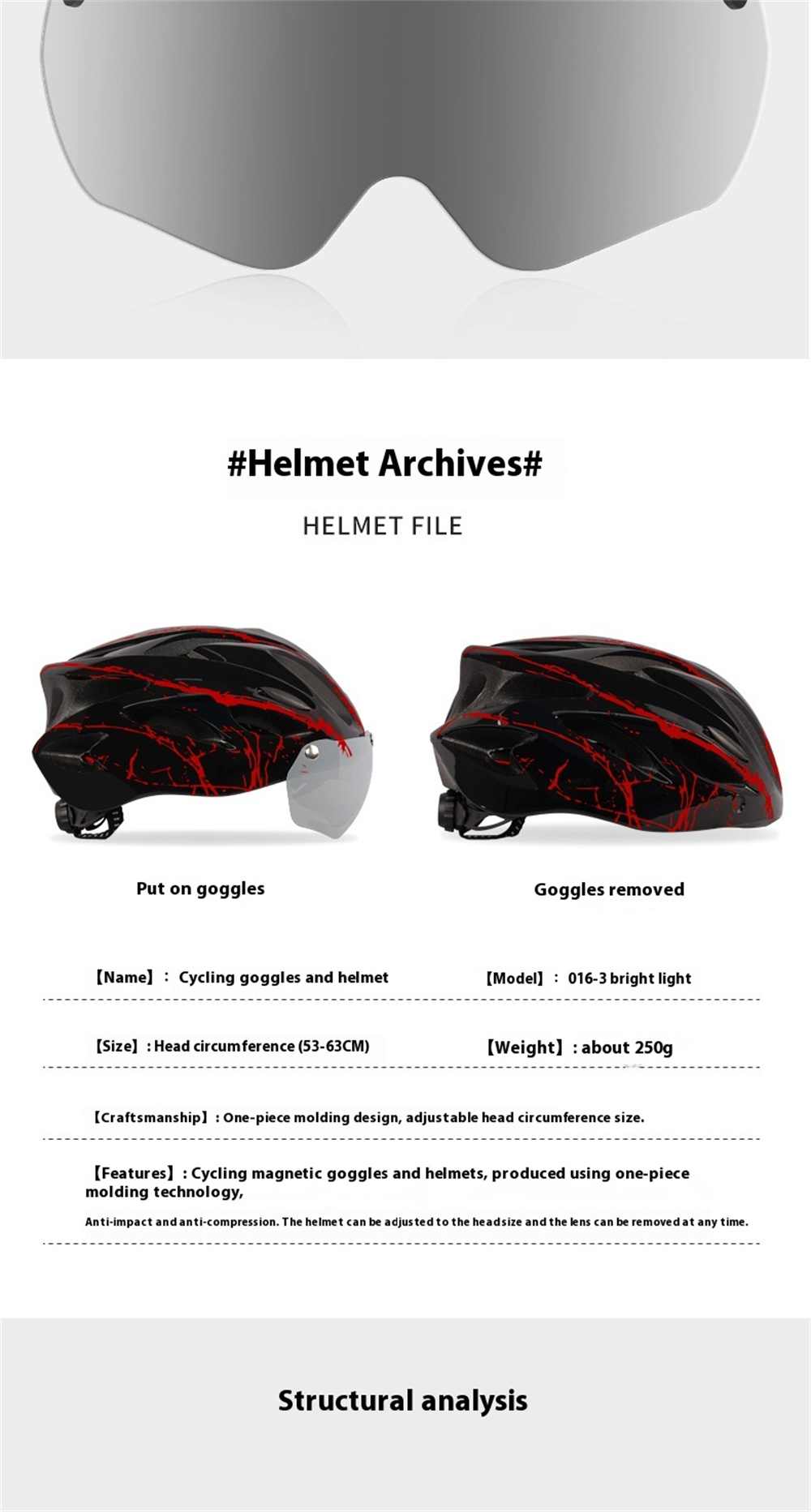 #Helmet Archives#

HELMET FILE

Put on goggles

Goggles removed

【Name】： Cycling goggles and helmet

【Model】： 016-3 bright light

【Size】: Head circumference (53-63CM)

【Weight】: about 250g

【Craftsmanship】: One-piece molding design, adjustable head circumference size.

【Features】: Cycling magnetic goggles and helmets, produced using one-piece molding technology,

Anti-impact and anti-compression. The helmet can be adjusted to the headsize and the lens can be removed at any time.

Structural analysis